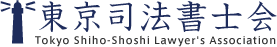 東京司法書士会
Tokyo Shiho-Shoshi Lawyer's Association